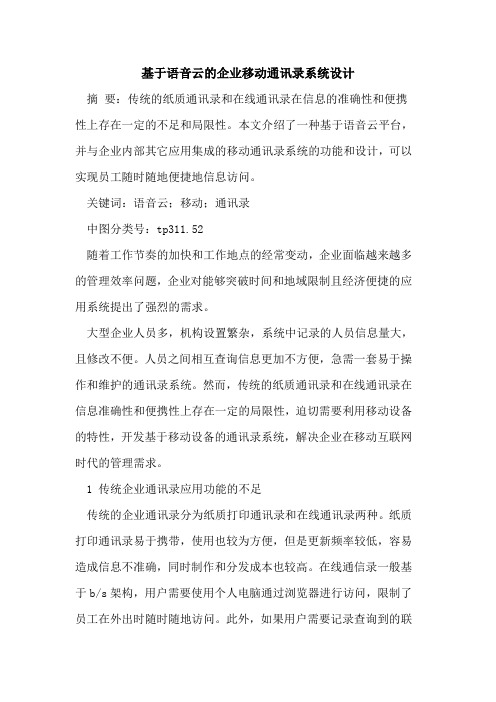 基于语音云的企业移动通讯录系统设计

摘 要：传统的纸质通讯录和在线通讯录在信息的准确性和便携性上存在一定的不足和局限性。本文介绍了一种基于语音云平台，并与企业内部其它应用集成的移动通讯录系统的功能和设计，可以实现员工随时随地便捷地信息访问。

关键词：语音云；移动；通讯录

中图分类号：tp311.52

随着工作节奏的加快和工作地点的经常变动，企业面临越来越多的管理效率问题，企业对能够突破时间和地域限制且经济便捷的应用系统提出了强烈的需求。

大型企业人员多，机构设置繁杂，系统中记录的人员信息量大，且修改不便。人员之间相互查询信息更加不方便，急需一套易于操作和维护的通讯录系统。然而，传统的纸质通讯录和在线通讯录在信息准确性和便携性上存在一定的局限性，迫切需要利用移动设备的特性，开发基于移动设备的通讯录系统，解决企业在移动互联网时代的管理需求。

1 传统企业通讯录应用功能的不足

传统的企业通讯录分为纸质打印通讯录和在线通讯录两种。纸质打印通讯录易于携带，使用也较为方便，但是更新频率较低，容易造成信息不准确，同时制作和分发成本也较高。在线通信录一般基于 b/s 架构，用户需要使用个人电脑通过浏览器进行访问，限制了员工在外出时随时随地访问。此外，如果用户需要记录查询到的联